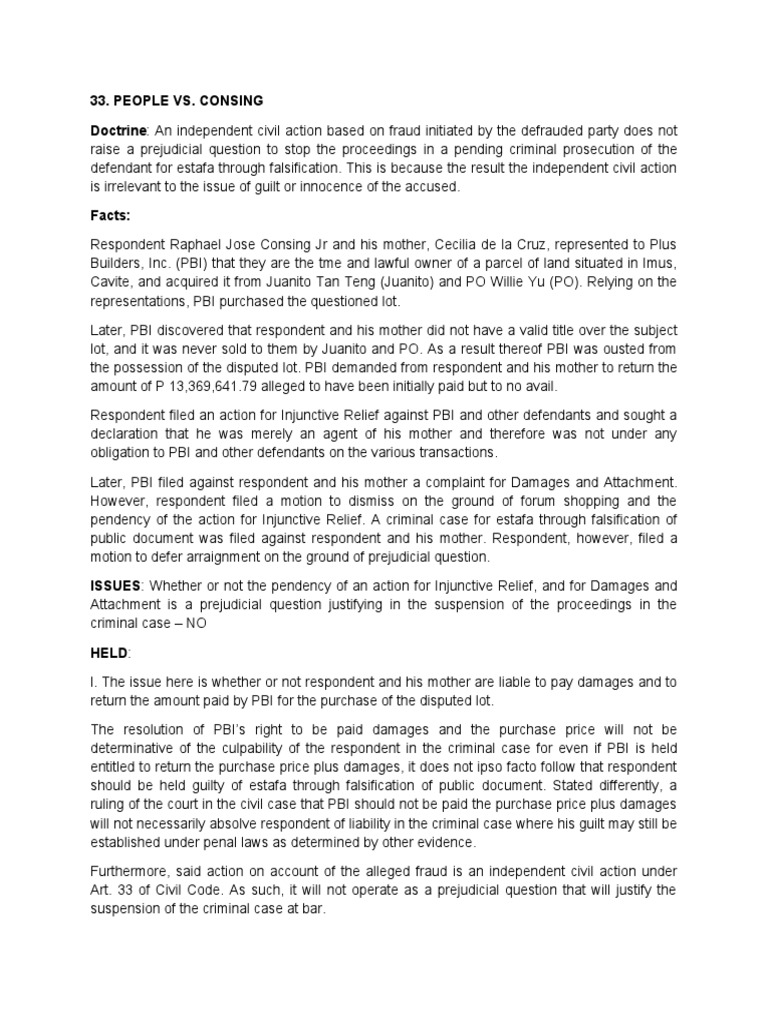 33. PEOPLE VS. CONSING

Doctrine: An independent civil action based on fraud initiated by the defrauded party does not raise a prejudicial question to stop the proceedings in a pending criminal prosecution of the defendant for estafa through falsification. This is because the result the independent civil action is irrelevant to the issue of guilt or innocence of the accused.

Facts:

Respondent Raphael Jose Consing Jr and his mother, Cecilia de la Cruz, represented to Plus Builders, Inc. (PBI) that they are the tme and lawful owner of a parcel of land situated in Imus, Cavite, and acquired it from Juanito Tan Teng (Juanito) and PO Willie Yu (PO). Relying on the representations, PBI purchased the questioned lot.

Later, PBI discovered that respondent and his mother did not have a valid title over the subject lot, and it was never sold to them by Juanito and PO. As a result thereof PBI was ousted from the possession of the disputed lot. PBI demanded from respondent and his mother to return the amount of P 13,369,641.79 alleged to have been initially paid but to no avail.

Respondent filed an action for Injunctive Relief against PBI and other defendants and sought a declaration that he was merely an agent of his mother and therefore was not under any obligation to PBI and other defendants on the various transactions.

Later, PBI filed against respondent and his mother a complaint for Damages and Attachment. However, respondent filed a motion to dismiss on the ground of forum shopping and the pendency of the action for Injunctive Relief. A criminal case for estafa through falsification of public document was filed against respondent and his mother. Respondent, however, filed a motion to defer arraignment on the ground of prejudicial question.

ISSUES: Whether or not the pendency of an action for Injunctive Relief, and for Damages and Attachment is a prejudicial question justifying in the suspension of the proceedings in the criminal case – NO

HELD:

I. The issue here is whether or not respondent and his mother are liable to pay damages and to return the amount paid by PBI for the purchase of the disputed lot.

The resolution of PBI's right to be paid damages and the purchase price will not be determinative of the culpability of the respondent in the criminal case for even if PBI is held entitled to return the purchase price plus damages, it does not ipso facto follow that respondent should be held guilty of estafa through falsification of public document. Stated differently, a ruling of the court in the civil case that PBI should not be paid the purchase price plus damages will not necessarily absolve respondent of liability in the criminal case where his guilt may still be established under penal laws as determined by other evidence.

Furthermore, said action on account of the alleged fraud is an independent civil action under Art. 33 of Civil Code. As such, it will not operate as a prejudicial question that will justify the suspension of the criminal case at bar.